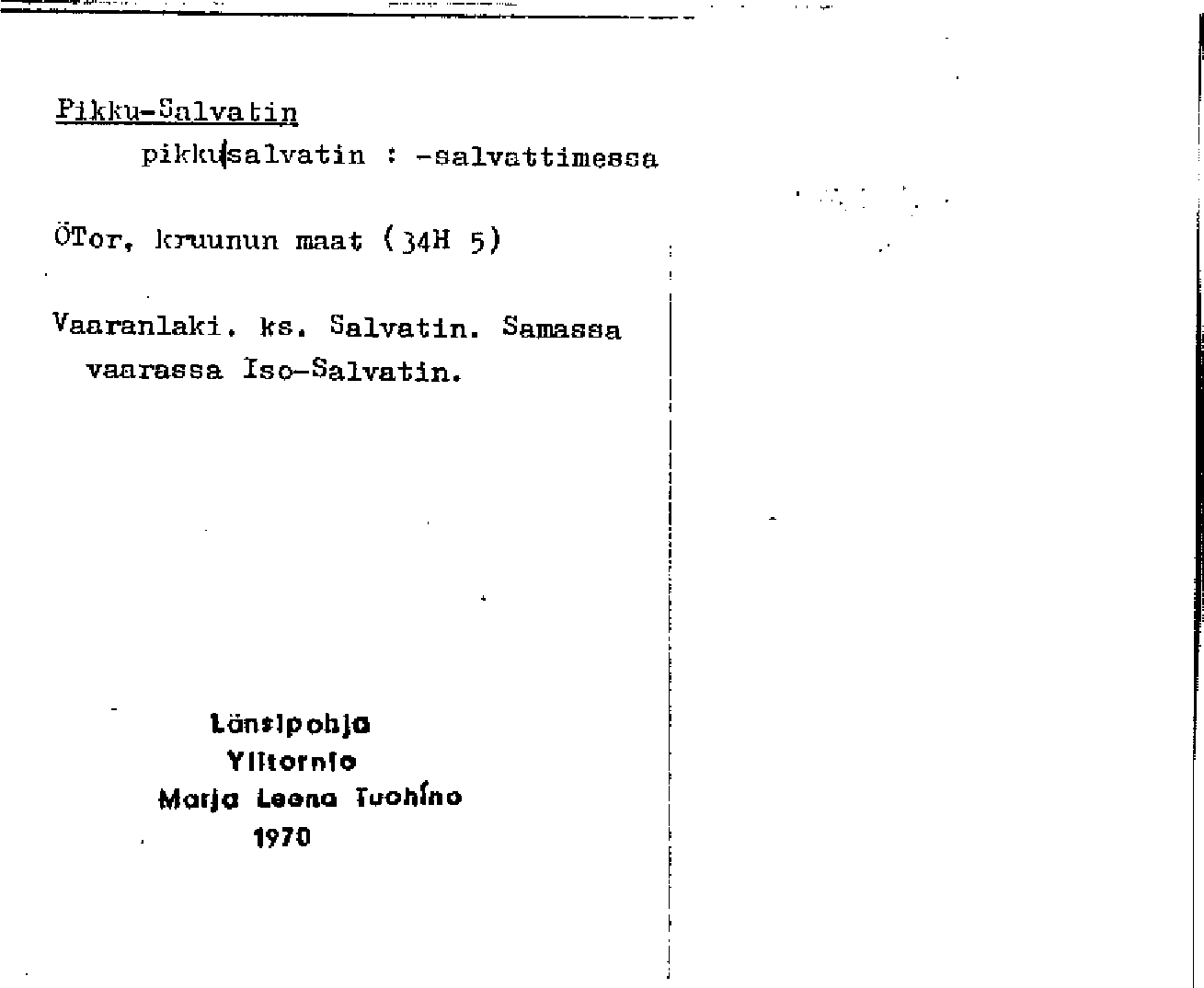 Pikku-Salvatin
pikku|salvatin : -salvattimessa

ÖTor, kruunun maat (34H 5)

Vaaranlaki. ks. Salvatin. Samassa vaarassa Iso-Salvatin.

Länsipohja
Ylitornio
Marja Leena Tuohino
1970